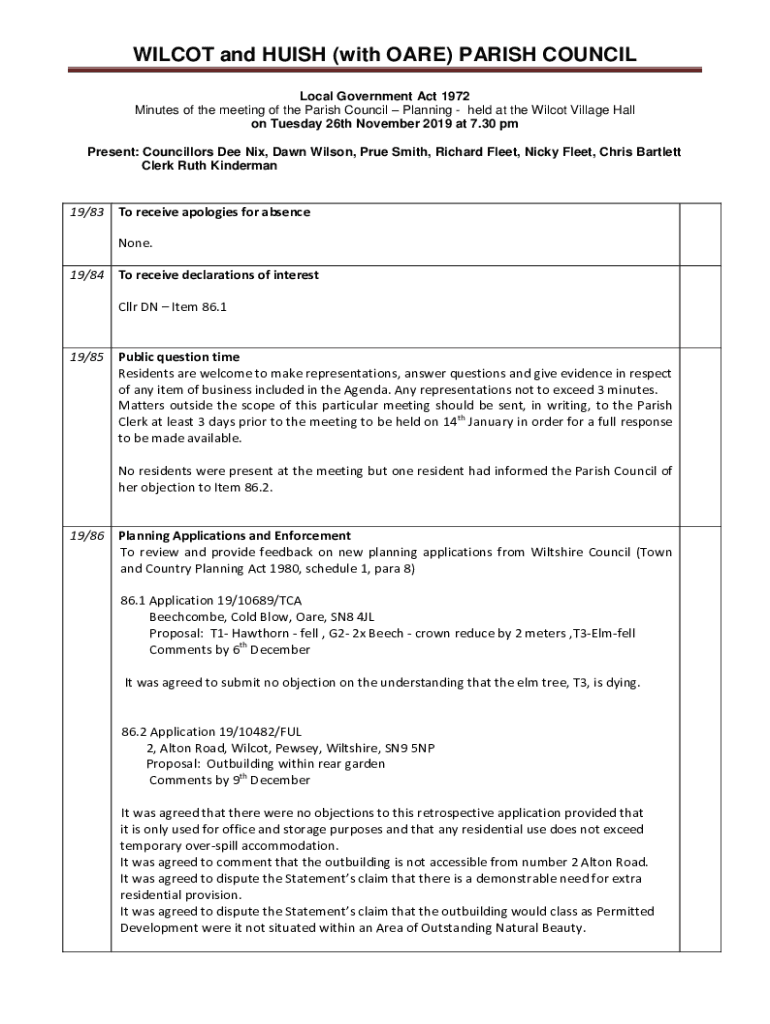 WILCOT and HUISH (with OARE) PARISH COUNCIL

Local Government Act 1972
Minutes of the meeting of the Parish Council – Planning - held at the Wilcot Village Hall
on Tuesday 26th November 2019 at 7.30 pm

Present: Councillors Dee Nix, Dawn Wilson, Prue Smith, Richard Fleet, Nicky Fleet, Chris Bartlett
Clerk Ruth Kinderman

| | | |
|---|---|---|
| 19/83 | To receive apologies for absence<br><br>None. | |
| 19/84 | To receive declarations of interest<br><br>Cllr DN – Item 86.1 | |
| 19/85 | Public question time<br>Residents are welcome to make representations, answer questions and give evidence in respect of any item of business included in the Agenda. Any representations not to exceed 3 minutes. Matters outside the scope of this particular meeting should be sent, in writing, to the Parish Clerk at least 3 days prior to the meeting to be held on 14$^{th}$ January in order for a full response to be made available.<br><br>No residents were present at the meeting but one resident had informed the Parish Council of her objection to Item 86.2. | |
| 19/86 | Planning Applications and Enforcement<br>To review and provide feedback on new planning applications from Wiltshire Council (Town and Country Planning Act 1980, schedule 1, para 8)<br><br>86.1 Application 19/10689/TCA<br>Beechcombe, Cold Blow, Oare, SN8 4JL<br>Proposal: T1- Hawthorn - fell , G2- 2x Beech - crown reduce by 2 meters ,T3-Elm-fell<br>Comments by 6$^{th}$ December<br><br>It was agreed to submit no objection on the understanding that the elm tree, T3, is dying.<br><br>86.2 Application 19/10482/FUL<br>2, Alton Road, Wilcot, Pewsey, Wiltshire, SN9 5NP<br>Proposal: Outbuilding within rear garden<br>Comments by 9$^{th}$ December<br><br>It was agreed that there were no objections to this retrospective application provided that it is only used for office and storage purposes and that any residential use does not exceed temporary over-spill accommodation.<br>It was agreed to comment that the outbuilding is not accessible from number 2 Alton Road.<br>It was agreed to dispute the Statement's claim that there is a demonstrable need for extra residential provision.<br>It was agreed to dispute the Statement's claim that the outbuilding would class as Permitted Development were it not situated within an Area of Outstanding Natural Beauty. | |